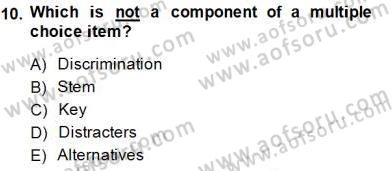 10. Which is not a component of a multiple choice item?

A) Discrimination
B) Stem
C) Key
D) Distracters
E) Alternatives

www.aofsoru.com